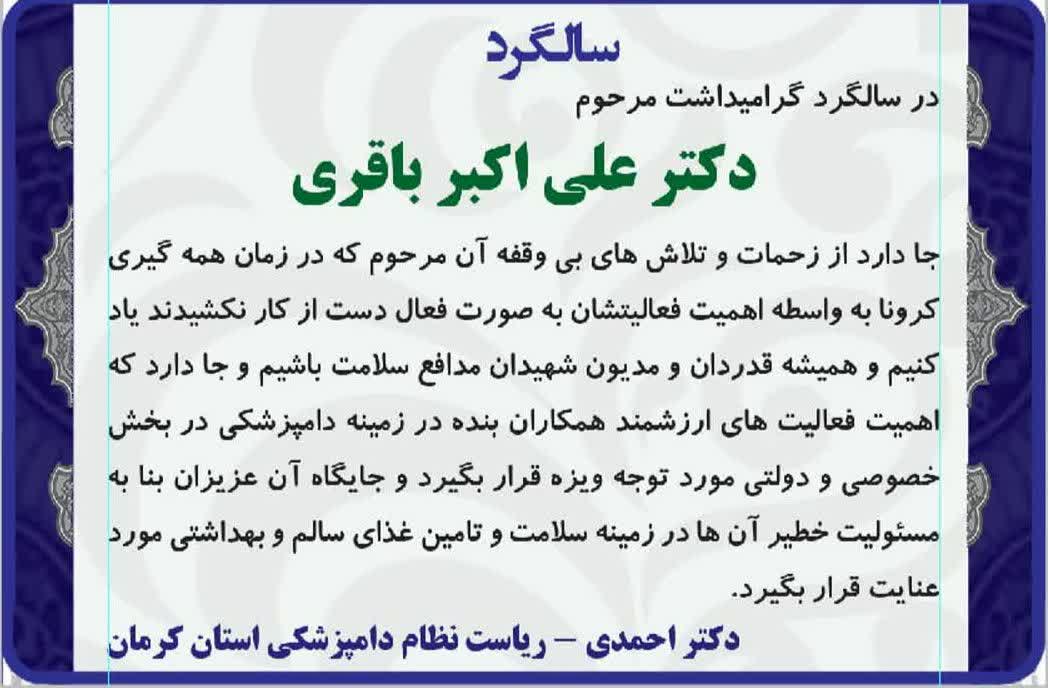 سالگرد

در سالگرد گرامیداشت مرحوم

دکتر علی اکبر باقری

جا دارد از زحمات و تلاش های بی وقفه آن مرحوم که در زمان همه گیری کرونا به واسطه اهمیت فعالیتشان به صورت فعال دست از کار نکشیدند یاد کنیم و همیشه قدردان و مدیون شهیدان مدافع سلامت باشیم و جا دارد که اهمیت فعالیت های ارزشمند همکاران بنده در زمینه دامپزشکی در بخش خصوصی و دولتی مورد توجه ویزه قرار بگیرد و جایگاه آن عزیزان بنا به مسئولیت خطیر آن ها در زمینه سلامت و تامین غذای سالم و بهداشتی مورد عنایت قرار بگیرد.

دکتر احمدی – ریاست نظام دامپزشکی استان کرمان